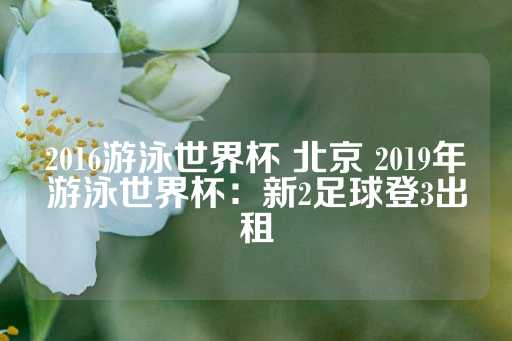 2016游泳世界杯 北京 2019年游泳世界杯：新2足球登3出租